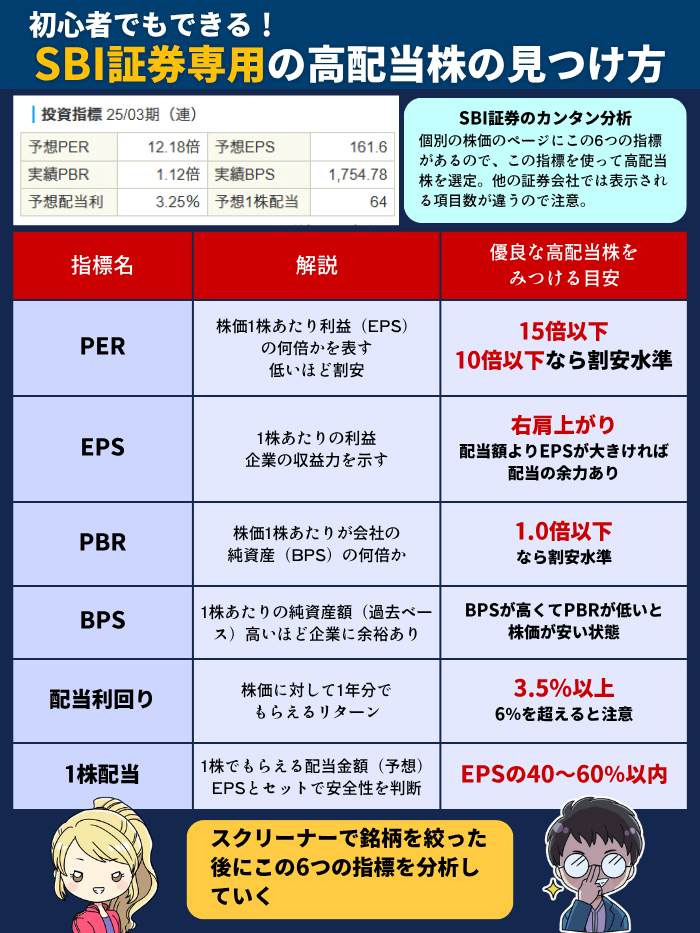 初心者でもできる！
SBI証券専用の高配当株の見つけ方

投資指標 25/03期（連）

| 予想PER | 12.18倍 | 予想EPS | 161.6 |
|---|---|---|---|
| 実績PBR | 1.12倍 | 実績BPS | 1,754.78 |
| 予想配当利 | 3.25% | 予想1株配当 | 64 |

SBI証券のカンタン分析
個別の株価のページにこの6つの指標があるので、この指標を使って高配当株を選定。他の証券会社では表示される項目数が違うので注意。

| 指標名 | 解説 | 優良な高配当株をみつける目安 |
|---|---|---|
| PER | 株価1株あたり利益（EPS）の何倍かを表す 低いほど割安 | 15倍以下 10倍以下なら割安水準 |
| EPS | 1株あたりの利益 企業の収益力を示す | 右肩上がり 配当額よりEPSが大きければ配当の余力あり |
| PBR | 株価1株あたりが会社の純資産（BPS）の何倍か | 1.0倍以下 なら割安水準 |
| BPS | 1株あたりの純資産額（過去ベース）高いほど企業に余裕あり | BPSが高くてPBRが低いと株価が安い状態 |
| 配当利回り | 株価に対して1年分でもらえるリターン | 3.5%以上 6%を超えると注意 |
| 1株配当 | 1株でもらえる配当金額（予想）EPSとセットで安全性を判断 | EPSの40〜60%以内 |

スクリーナーで銘柄を絞った後にこの6つの指標を分析していく